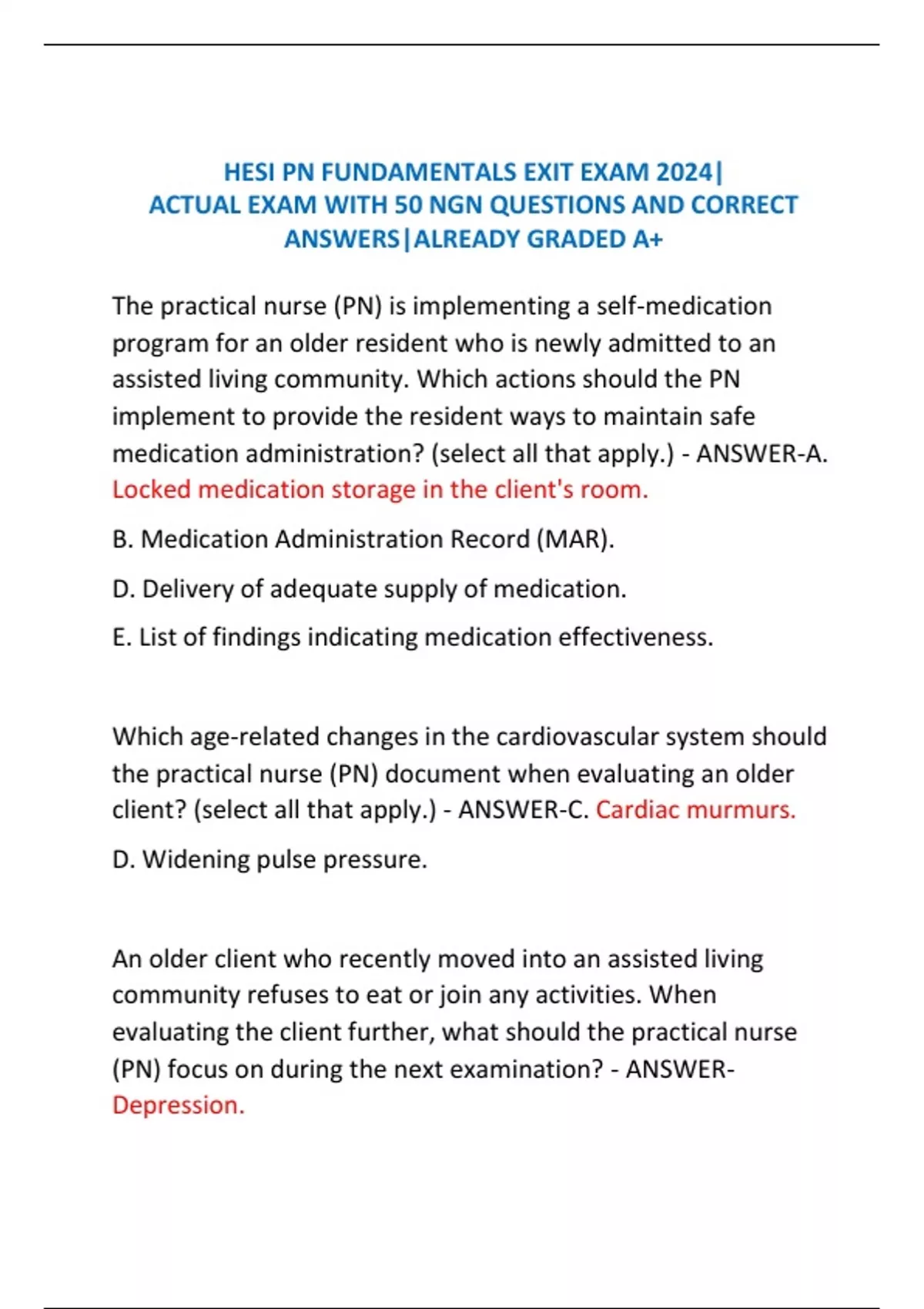 HESI PN FUNDAMENTALS EXIT EXAM 2024| ACTUAL EXAM WITH 50 NGN QUESTIONS AND CORRECT ANSWERS|ALREADY GRADED A+

The practical nurse (PN) is implementing a self-medication program for an older resident who is newly admitted to an assisted living community. Which actions should the PN implement to provide the resident ways to maintain safe medication administration? (select all that apply.) - ANSWER-A. Locked medication storage in the client's room.

B. Medication Administration Record (MAR).

D. Delivery of adequate supply of medication.

E. List of findings indicating medication effectiveness.

Which age-related changes in the cardiovascular system should the practical nurse (PN) document when evaluating an older client? (select all that apply.) - ANSWER-C. Cardiac murmurs.

D. Widening pulse pressure.

An older client who recently moved into an assisted living community refuses to eat or join any activities. When evaluating the client further, what should the practical nurse (PN) focus on during the next examination? - ANSWER-Depression.